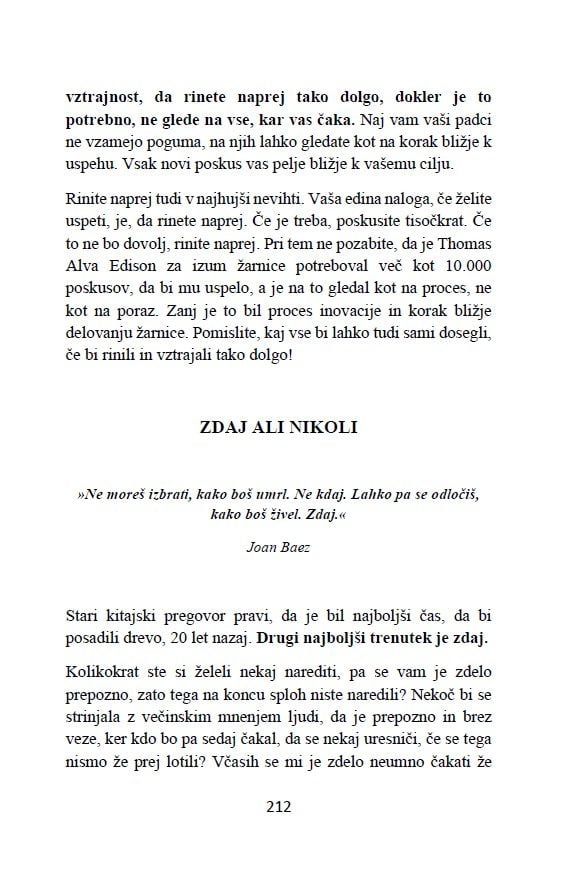 vztrajnost, da rinete naprej tako dolgo, dokler je to potrebno, ne glede na vse, kar vas čaka. Naj vam vaši padci ne vzamejo poguma, na njih lahko gledate kot na korak bližje k uspehu. Vsak novi poskus vas pelje bližje k vašemu cilju.

Rinite naprej tudi v najhujši nevihti. Vaša edina naloga, če želite uspeti, je, da rinete naprej. Če je treba, poskusite tisočkrat. Če to ne bo dovolj, rinite naprej. Pri tem ne pozabite, da je Thomas Alva Edison za izum žarnice potreboval več kot 10.000 poskusov, da bi mu uspelo, a je na to gledal kot na proces, ne kot na poraz. Zanj je to bil proces inovacije in korak bližje delovanju žarnice. Pomislite, kaj vse bi lahko tudi sami dosegli, če bi rinili in vztrajali tako dolgo!

ZDAJ ALI NIKOLI

»Ne moreš izbrati, kako boš umrl. Ne kdaj. Lahko pa se odločiš, kako boš živel. Zdaj.«

Joan Baez

Stari kitajski pregovor pravi, da je bil najboljši čas, da bi posadili drevo, 20 let nazaj. Drugi najboljši trenutek je zdaj.

Kolikokrat ste si želeli nekaj narediti, pa se vam je zdelo prepozno, zato tega na koncu sploh niste naredili? Nekoč bi se strinjala z večinskim mnenjem ljudi, da je prepozno in brez veze, ker kdo bo pa sedaj čakal, da se nekaj uresniči, če se tega nismo že prej lotili? Včasih se mi je zdelo neumno čakati že

212